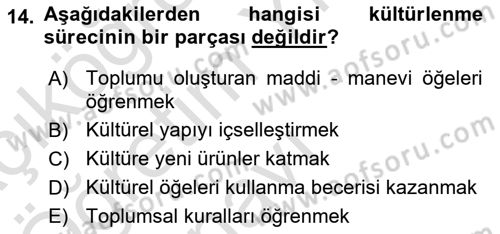 14. Aşağıdakilerden hangisi kültürlenme sürecinin bir parçası değildir?

A) Toplumu oluşturan maddi - manevi öğeleri öğrenmek
B) Kültürel yapıyı içselleştirmek
C) Kültüre yeni ürünler katmak
D) Kültürel öğeleri kullanma becerisi kazanmak
E) Toplumsal kuralları öğrenmek

www.aofsoru.com